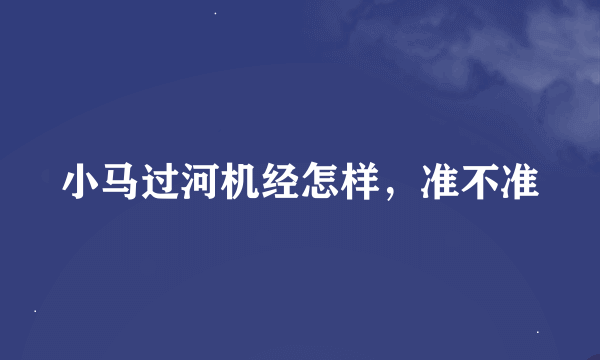 小马过河机经怎样，准不准